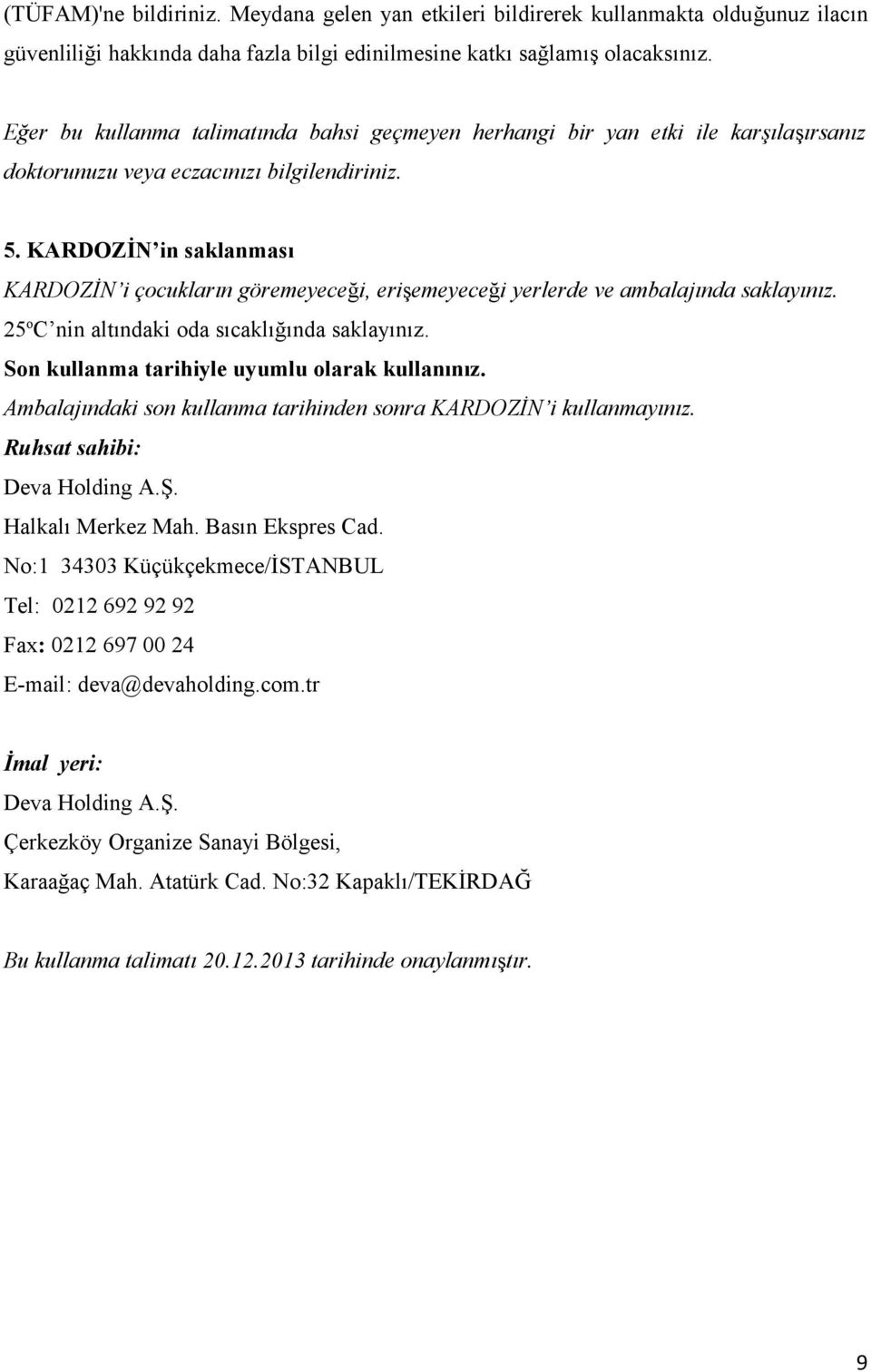 (TÜFAM)'ne bildiriniz. Meydana gelen yan etkileri bildirerek kullanmakta olduğunuz ilacın güvenliliği hakkında daha fazla bilgi edinilmesine katkı sağlamış olacaksınız.

Eğer bu kullanma talimatında bahsi geçmeyen herhangi bir yan etki ile karşılaşırsanız doktorunuzu veya eczacınızı bilgilendiriniz.

5. KARDOZİN'in saklanması

KARDOZİN'i çocukların göremeyeceği, erişemeyeceği yerlerde ve ambalajında saklayınız.

25ºC'nin altındaki oda sıcaklığında saklayınız.

Son kullanma tarihiyle uyumlu olarak kullanınız.

Ambalajındaki son kullanma tarihinden sonra KARDOZİN'i kullanmayınız.

Ruhsat sahibi:

Deva Holding A.Ş.

Halkalı Merkez Mah. Basın Ekspres Cad.

No:1 34303 Küçükçekmece/İSTANBUL

Tel: 0212 692 92 92

Fax: 0212 697 00 24

E-mail: deva@devaholding.com.tr

İmal yeri:

Deva Holding A.Ş.

Çerkezköy Organize Sanayi Bölgesi,

Karaağaç Mah. Atatürk Cad. No:32 Kapaklı/TEKİRDAĞ

Bu kullanma talimatı 20.12.2013 tarihinde onaylanmıştır.

9